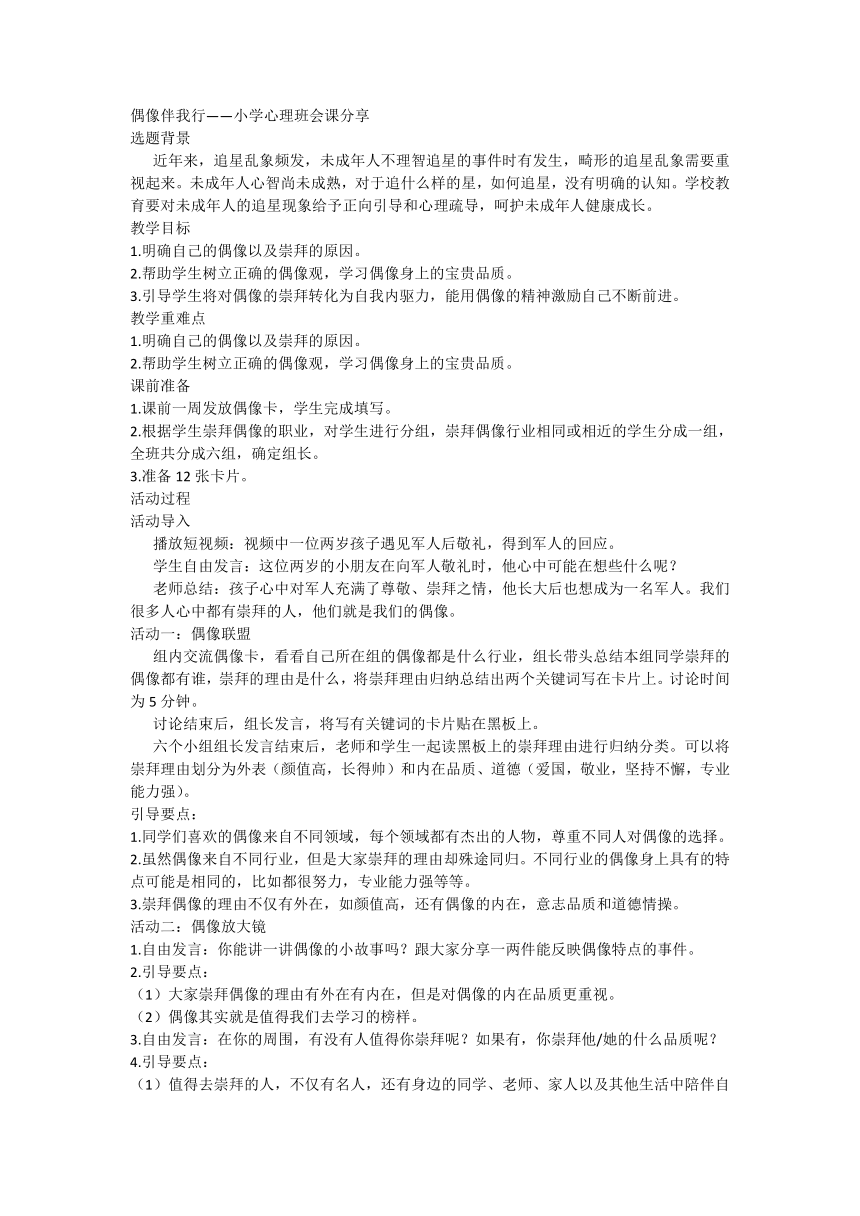 偶像伴我行——小学心理班会课分享
选题背景

近年来，追星乱象频发，未成年人不理智追星的事件时有发生，畸形的追星乱象需要重视起来。未成年人心智尚未成熟，对于追什么样的星，如何追星，没有明确的认知。学校教育要对未成年人的追星现象给予正向引导和心理疏导，呵护未成年人健康成长。

教学目标
1.明确自己的偶像以及崇拜的原因。
2.帮助学生树立正确的偶像观，学习偶像身上的宝贵品质。
3.引导学生将对偶像的崇拜转化为自我内驱力，能用偶像的精神激励自己不断前进。
教学重难点
1.明确自己的偶像以及崇拜的原因。
2.帮助学生树立正确的偶像观，学习偶像身上的宝贵品质。
课前准备
1.课前一周发放偶像卡，学生完成填写。
2.根据学生崇拜偶像的职业，对学生进行分组，崇拜偶像行业相同或相近的学生分成一组，全班共分成六组，确定组长。
3.准备 12 张卡片。
活动过程
活动导入

播放短视频：视频中一位两岁孩子遇见军人后敬礼，得到军人的回应。

学生自由发言：这位两岁的小朋友在向军人敬礼时，他心中可能在想些什么呢？

老师总结：孩子心中对军人充满了尊敬、崇拜之情，他长大后也想成为一名军人。我们很多人心中都有崇拜的人，他们就是我们的偶像。

活动一：偶像联盟

组内交流偶像卡，看看自己所在组的偶像都是什么行业，组长带头总结本组同学崇拜的偶像都有谁，崇拜的理由是什么，将崇拜理由归纳总结出两个关键词写在卡片上。讨论时间为 5 分钟。

讨论结束后，组长发言，将写有关键词的卡片贴在黑板上。

六个小组组长发言结束后，老师和学生一起读黑板上的崇拜理由进行归纳分类。可以将崇拜理由划分为外表（颜值高，长得帅）和内在品质、道德（爱国，敬业，坚持不懈，专业能力强）。

引导要点：
1.同学们喜欢的偶像来自不同领域，每个领域都有杰出的人物，尊重不同人对偶像的选择。
2.虽然偶像来自不同行业，但是大家崇拜的理由却殊途同归。不同行业的偶像身上具有的特点可能是相同的，比如都很努力，专业能力强等等。
3.崇拜偶像的理由不仅有外在，如颜值高，还有偶像的内在，意志品质和道德情操。
活动二：偶像放大镜
1.自由发言：你能讲一讲偶像的小故事吗？跟大家分享一两件能反映偶像特点的事件。
2.引导要点：
（1）大家崇拜偶像的理由有外在有内在，但是对偶像的内在品质更重视。
（2）偶像其实就是值得我们去学习的榜样。
3.自由发言：在你的周围，有没有人值得你崇拜呢？如果有，你崇拜他/她的什么品质呢？
4.引导要点：
（1）值得去崇拜的人，不仅有名人，还有身边的同学、老师、家人以及其他生活中陪伴自